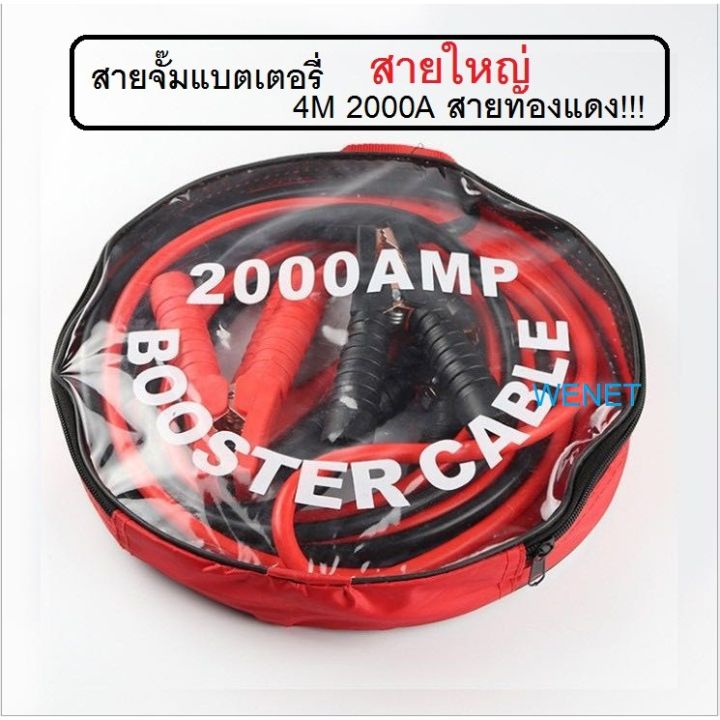 สายจั๊มแบตเตอรี่ สายใหญ่
4M 2000A สายทองแดง!!!

2000AMP
BOOSTER CABLE

WENET